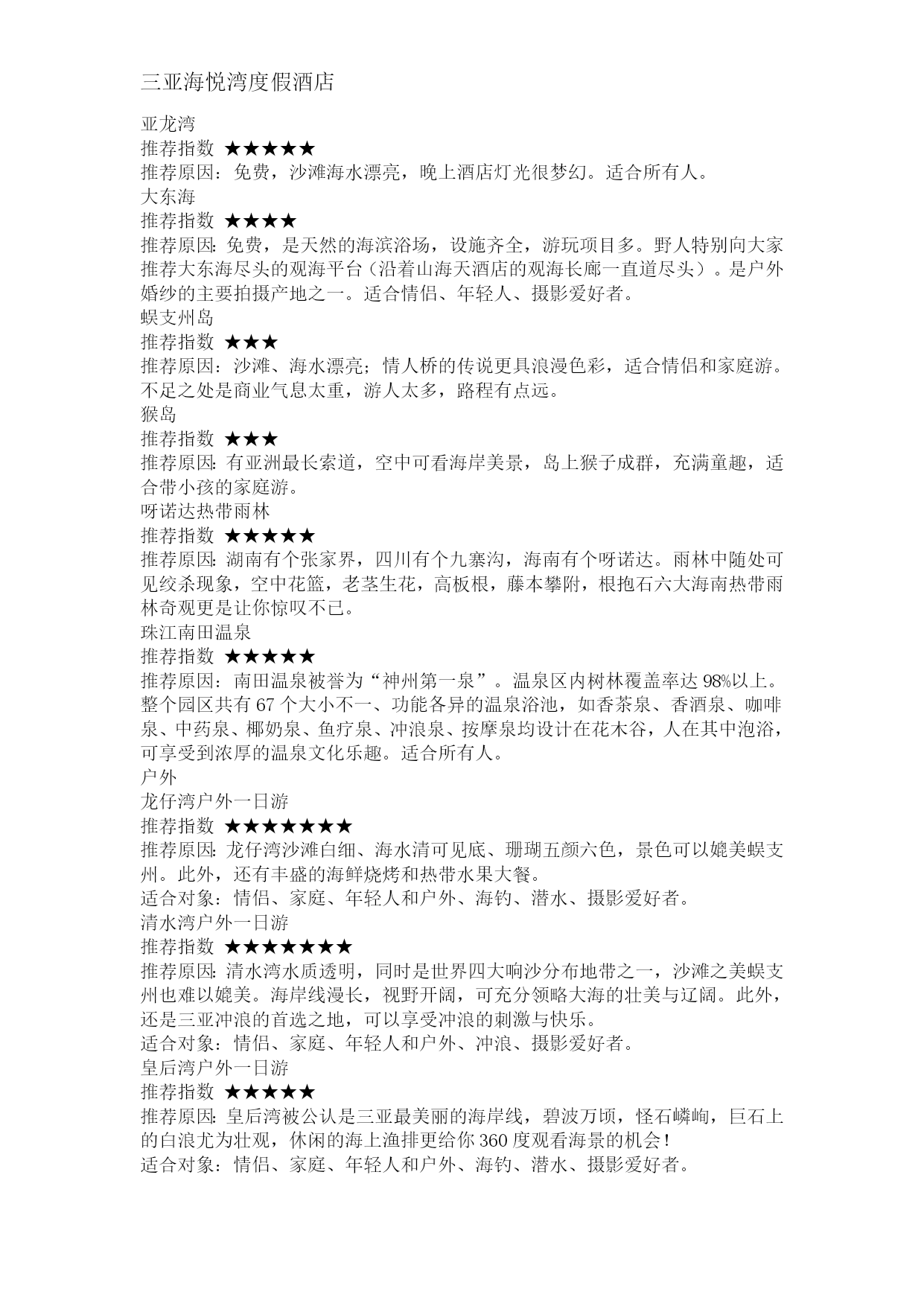 三亚海悦湾度假酒店

亚龙湾
推荐指数 ★★★★★
推荐原因：免费，沙滩海水漂亮，晚上酒店灯光很梦幻。适合所有人。
大东海
推荐指数 ★★★★
推荐原因：免费，是天然的海滨浴场，设施齐全，游玩项目多。野人特别向大家推荐大东海尽头的观海平台（沿着山海天酒店的观海长廊一直道尽头）。是户外婚纱的主要拍摄产地之一。适合情侣、年轻人、摄影爱好者。
蜈支州岛
推荐指数 ★★★
推荐原因：沙滩、海水漂亮；情人桥的传说更具浪漫色彩，适合情侣和家庭游。不足之处是商业气息太重，游人太多，路程有点远。
猴岛
推荐指数 ★★★
推荐原因：有亚洲最长索道，空中可看海岸美景，岛上猴子成群，充满童趣，适合带小孩的家庭游。
呀诺达热带雨林
推荐指数 ★★★★★
推荐原因：湖南有个张家界，四川有个九寨沟，海南有个呀诺达。雨林中随处可见绞杀现象，空中花篮，老茎生花，高板根，藤本攀附，根抱石六大海南热带雨林奇观更是让你惊叹不已。
珠江南田温泉
推荐指数 ★★★★★
推荐原因：南田温泉被誉为“神州第一泉”。温泉区内树林覆盖率达 98%以上。整个园区共有 67 个大小不一、功能各异的温泉浴池，如香茶泉、香酒泉、咖啡泉、中药泉、椰奶泉、鱼疗泉、冲浪泉、按摩泉均设计在花木谷，人在其中泡浴，可享受到浓厚的温泉文化乐趣。适合所有人。
户外
龙仔湾户外一日游
推荐指数 ★★★★★★★
推荐原因：龙仔湾沙滩白细、海水清可见底、珊瑚五颜六色，景色可以媲美蜈支州。此外，还有丰盛的海鲜烧烤和热带水果大餐。
适合对象：情侣、家庭、年轻人和户外、海钓、潜水、摄影爱好者。
清水湾户外一日游
推荐指数 ★★★★★★★
推荐原因：清水湾水质透明，同时是世界四大响沙分布地带之一，沙滩之美蜈支州也难以媲美。海岸线漫长，视野开阔，可充分领略大海的壮美与辽阔。此外，还是三亚冲浪的首选之地，可以享受冲浪的刺激与快乐。
适合对象：情侣、家庭、年轻人和户外、冲浪、摄影爱好者。
皇后湾户外一日游
推荐指数 ★★★★★
推荐原因：皇后湾被公认是三亚最美丽的海岸线，碧波万顷，怪石嶙峋，巨石上的白浪尤为壮观，休闲的海上渔排更给你 360 度观看海景的机会！
适合对象：情侣、家庭、年轻人和户外、海钓、潜水、摄影爱好者。